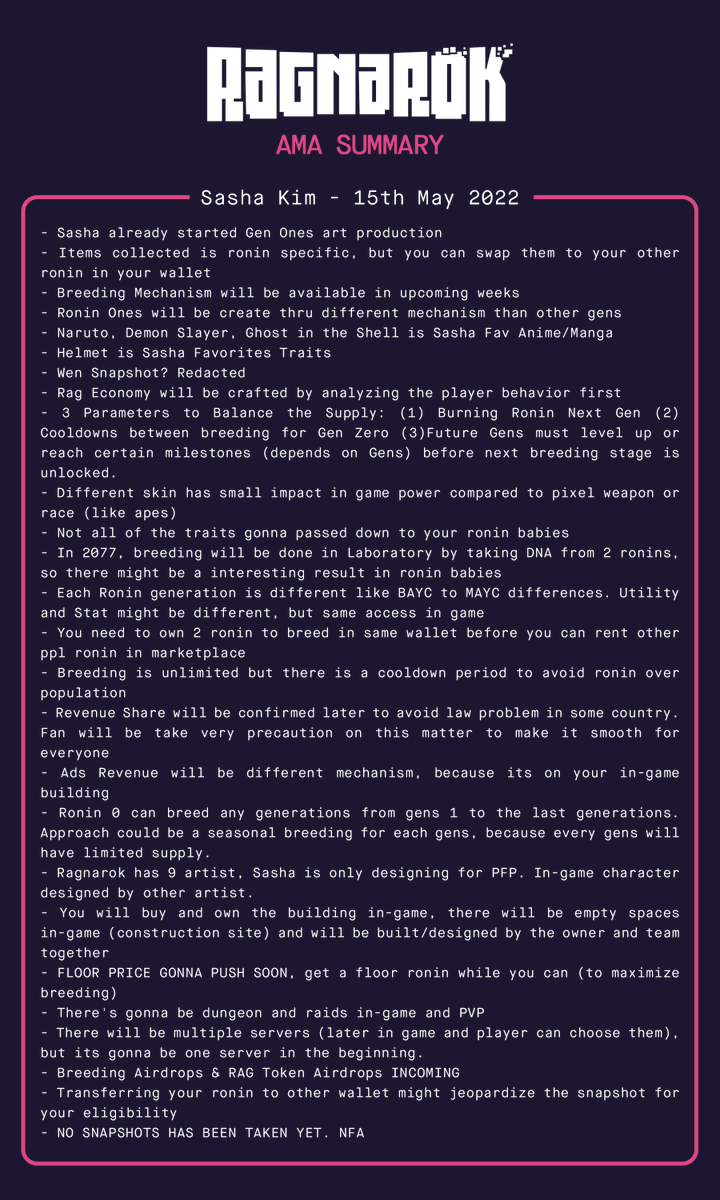 RAGNARÖK
AMA SUMMARY

Sasha Kim - 15th May 2022

- Sasha already started Gen Ones art production
- Items collected is ronin specific, but you can swap them to your other ronin in your wallet
- Breeding Mechanism will be available in upcoming weeks
- Ronin Ones will be create thru different mechanism than other gens
- Naruto, Demon Slayer, Ghost in the Shell is Sasha Fav Anime/Manga
- Helmet is Sasha Favorites Traits
- Wen Snapshot? Redacted
- Rag Economy will be crafted by analyzing the player behavior first
- 3 Parameters to Balance the Supply: (1) Burning Ronin Next Gen (2) Cooldowns between breeding for Gen Zero (3)Future Gens must level up or reach certain milestones (depends on Gens) before next breeding stage is unlocked.
- Different skin has small impact in game power compared to pixel weapon or race (like apes)
- Not all of the traits gonna passed down to your ronin babies
- In 2077, breeding will be done in Laboratory by taking DNA from 2 ronins, so there might be a interesting result in ronin babies
- Each Ronin generation is different like BAYC to MAYC differences. Utility and Stat might be different, but same access in game
- You need to own 2 ronin to breed in same wallet before you can rent other ppl ronin in marketplace
- Breeding is unlimited but there is a cooldown period to avoid ronin over population
- Revenue Share will be confirmed later to avoid law problem in some country. Fan will be take very precaution on this matter to make it smooth for everyone
- Ads Revenue will be different mechanism, because its on your in-game building
- Ronin 0 can breed any generations from gens 1 to the last generations. Approach could be a seasonal breeding for each gens, because every gens will have limited supply.
- Ragnarok has 9 artist, Sasha is only designing for PFP. In-game character designed by other artist.
- You will buy and own the building in-game, there will be empty spaces in-game (construction site) and will be built/designed by the owner and team together
- FLOOR PRICE GONNA PUSH SOON, get a floor ronin while you can (to maximize breeding)
- There's gonna be dungeon and raids in-game and PVP
- There will be multiple servers (later in game and player can choose them), but its gonna be one server in the beginning.
- Breeding Airdrops & RAG Token Airdrops INCOMING
- Transferring your ronin to other wallet might jeopardize the snapshot for your eligibility
- NO SNAPSHOTS HAS BEEN TAKEN YET. NFA